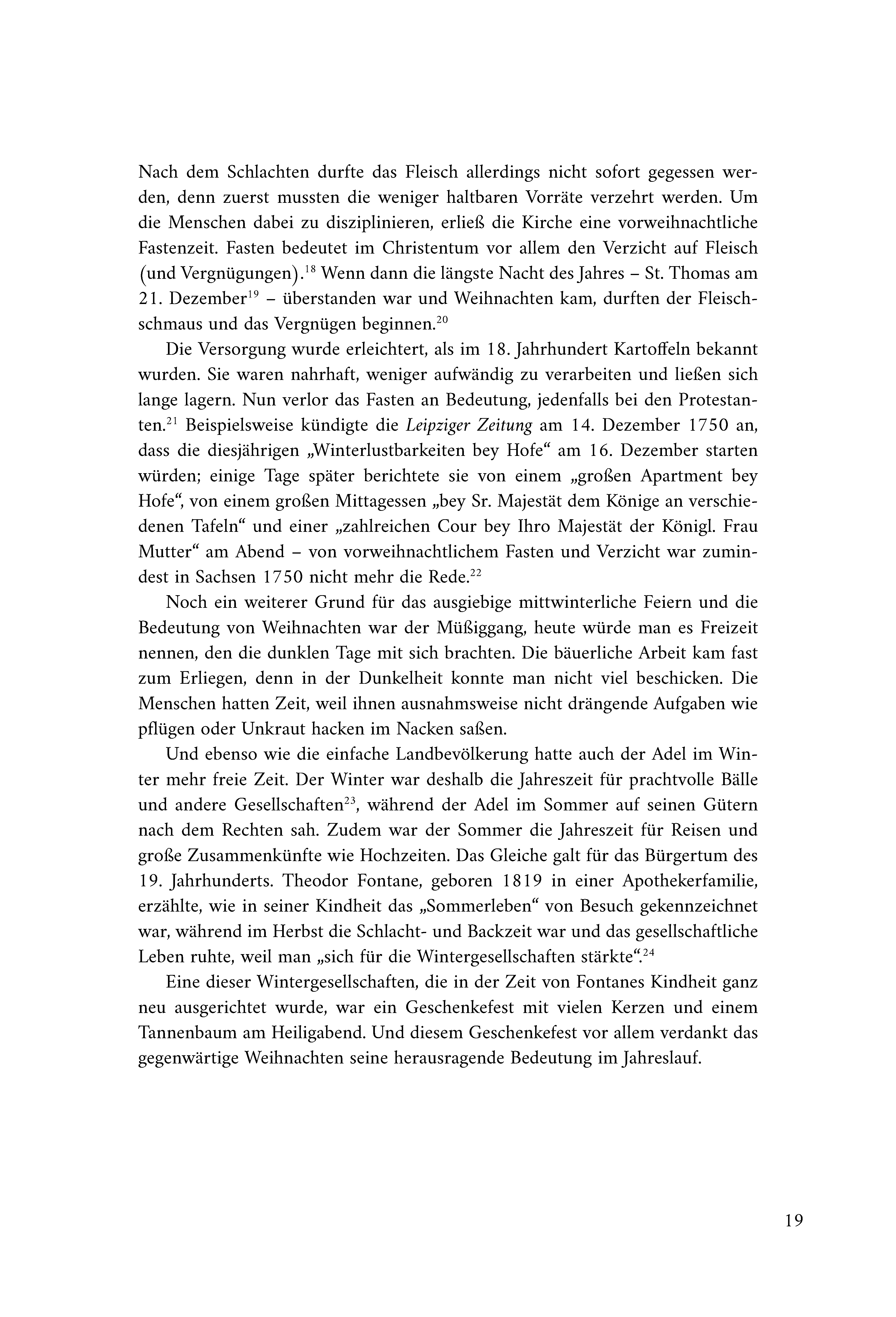 Nach dem Schlachten durfte das Fleisch allerdings nicht sofort gegessen werden, denn zuerst mussten die weniger haltbaren Vorräte verzehrt werden. Um die Menschen dabei zu disziplinieren, erließ die Kirche eine vorweihnachtliche Fastenzeit. Fasten bedeutet im Christentum vor allem den Verzicht auf Fleisch (und Vergnügungen).$^{18}$ Wenn dann die längste Nacht des Jahres – St. Thomas am 21. Dezember$^{19}$ – überstanden war und Weihnachten kam, durften der Fleischschmaus und das Vergnügen beginnen.$^{20}$

Die Versorgung wurde erleichtert, als im 18. Jahrhundert Kartoffeln bekannt wurden. Sie waren nahrhaft, weniger aufwändig zu verarbeiten und ließen sich lange lagern. Nun verlor das Fasten an Bedeutung, jedenfalls bei den Protestanten.$^{21}$ Beispielsweise kündigte die Leipziger Zeitung am 14. Dezember 1750 an, dass die diesjährigen „Winterlustbarkeiten bey Hofe“ am 16. Dezember starten würden; einige Tage später berichtete sie von einem „großen Apartment bey Hofe“, von einem großen Mittagessen „bey Sr. Majestät dem Könige an verschiedenen Tafeln“ und einer „zahlreichen Cour bey Ihro Majestät der Königl. Frau Mutter“ am Abend – von vorweihnachtlichem Fasten und Verzicht war zumindest in Sachsen 1750 nicht mehr die Rede.$^{22}$

Noch ein weiterer Grund für das ausgiebige mittwinterliche Feiern und die Bedeutung von Weihnachten war der Müßiggang, heute würde man es Freizeit nennen, den die dunklen Tage mit sich brachten. Die bäuerliche Arbeit kam fast zum Erliegen, denn in der Dunkelheit konnte man nicht viel beschicken. Die Menschen hatten Zeit, weil ihnen ausnahmsweise nicht drängende Aufgaben wie pflügen oder Unkraut hacken im Nacken saßen.

Und ebenso wie die einfache Landbevölkerung hatte auch der Adel im Winter mehr freie Zeit. Der Winter war deshalb die Jahreszeit für prachtvolle Bälle und andere Gesellschaften$^{23}$, während der Adel im Sommer auf seinen Gütern nach dem Rechten sah. Zudem war der Sommer die Jahreszeit für Reisen und große Zusammenkünfte wie Hochzeiten. Das Gleiche galt für das Bürgertum des 19. Jahrhunderts. Theodor Fontane, geboren 1819 in einer Apothekerfamilie, erzählte, wie in seiner Kindheit das „Sommerleben“ von Besuch gekennzeichnet war, während im Herbst die Schlacht- und Backzeit war und das gesellschaftliche Leben ruhte, weil man „sich für die Wintergesellschaften stärkte“.$^{24}$

Eine dieser Wintergesellschaften, die in der Zeit von Fontanes Kindheit ganz neu ausgerichtet wurde, war ein Geschenkefest mit vielen Kerzen und einem Tannenbaum am Heiligabend. Und diesem Geschenkefest vor allem verdankt das gegenwärtige Weihnachten seine herausragende Bedeutung im Jahreslauf.

19